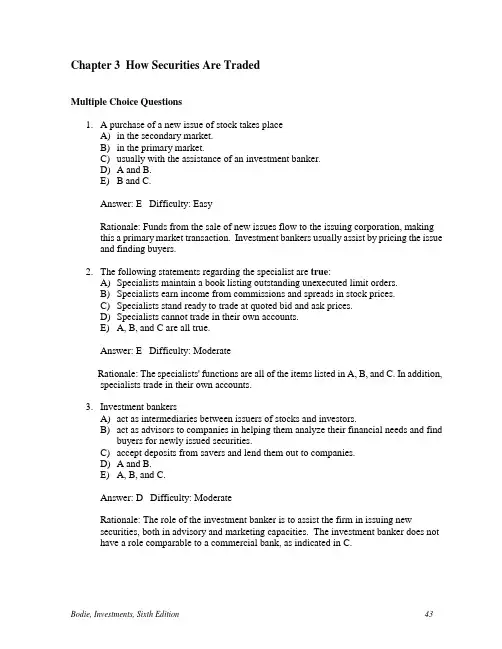 Chapter 3 How Securities Are Traded

Multiple Choice Questions

1. A purchase of a new issue of stock takes place
A) in the secondary market.
B) in the primary market.
C) usually with the assistance of an investment banker.
D) A and B.
E) B and C.

Answer: E Difficulty: Easy

Rationale: Funds from the sale of new issues flow to the issuing corporation, making this a primary market transaction. Investment bankers usually assist by pricing the issue and finding buyers.

2. The following statements regarding the specialist are true:
A) Specialists maintain a book listing outstanding unexecuted limit orders.
B) Specialists earn income from commissions and spreads in stock prices.
C) Specialists stand ready to trade at quoted bid and ask prices.
D) Specialists cannot trade in their own accounts.
E) A, B, and C are all true.

Answer: E Difficulty: Moderate

Rationale: The specialists' functions are all of the items listed in A, B, and C. In addition, specialists trade in their own accounts.

3. Investment bankers
A) act as intermediaries between issuers of stocks and investors.
B) act as advisors to companies in helping them analyze their financial needs and find buyers for newly issued securities.
C) accept deposits from savers and lend them out to companies.
D) A and B.
E) A, B, and C.

Answer: D Difficulty: Moderate

Rationale: The role of the investment banker is to assist the firm in issuing new securities, both in advisory and marketing capacities. The investment banker does not have a role comparable to a commercial bank, as indicated in C.

Bodie, Investments, Sixth Edition 43